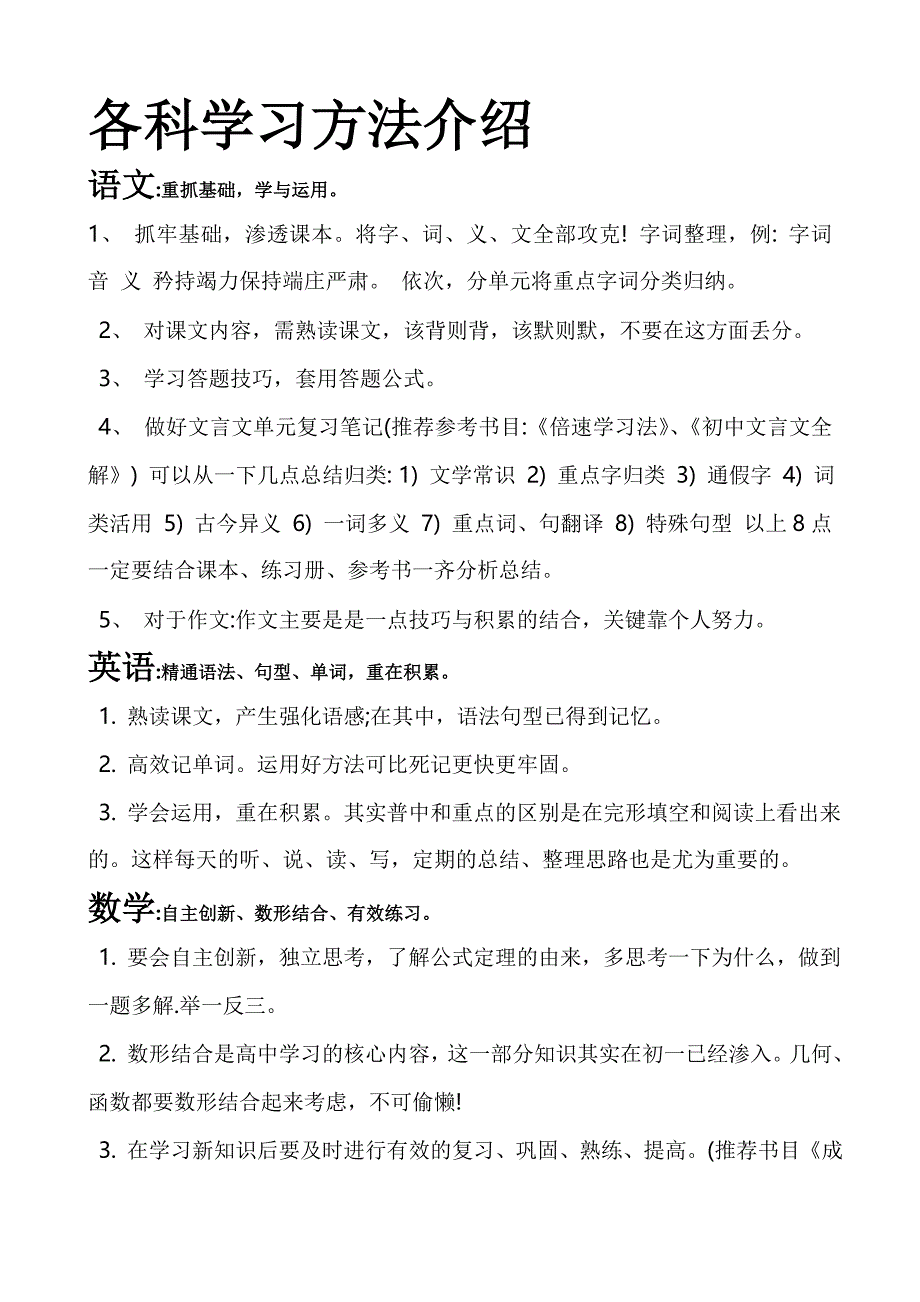 各科学习方法介绍

语文:重抓基础，学与运用。

1、 抓牢基础，渗透课本。将字、词、义、文全部攻克! 字词整理，例: 字词 音 义 矜持竭力保持端庄严肃。 依次，分单元将重点字词分类归纳。

2、 对课文内容，需熟读课文，该背则背，该默则默，不要在这方面丢分。

3、 学习答题技巧，套用答题公式。

4、 做好文言文单元复习笔记(推荐参考书目:《倍速学习法》、《初中文言文全解》) 可以从一下几点总结归类: 1) 文学常识 2) 重点字归类 3) 通假字 4) 词类活用 5) 古今异义 6) 一词多义 7) 重点词、句翻译 8) 特殊句型 以上 8 点一定要结合课本、练习册、参考书一齐分析总结。

5、 对于作文:作文主要是是一点技巧与积累的结合，关键靠个人努力。

英语:精通语法、句型、单词，重在积累。

1. 熟读课文，产生强化语感;在其中，语法句型已得到记忆。

2. 高效记单词。运用好方法可比死记更快更牢固。

3. 学会运用，重在积累。其实普中和重点的区别是在完形填空和阅读上看出来的。这样每天的听、说、读、写，定期的总结、整理思路也是尤为重要的。

数学:自主创新、数形结合、有效练习。

1. 要会自主创新，独立思考，了解公式定理的由来，多思考一下为什么，做到一题多解.举一反三。

2. 数形结合是高中学习的核心内容，这一部分知识其实在初一已经渗入。几何、函数都要数形结合起来考虑，不可偷懒!

3. 在学习新知识后要及时进行有效的复习、巩固、熟练、提高。(推荐书目《成